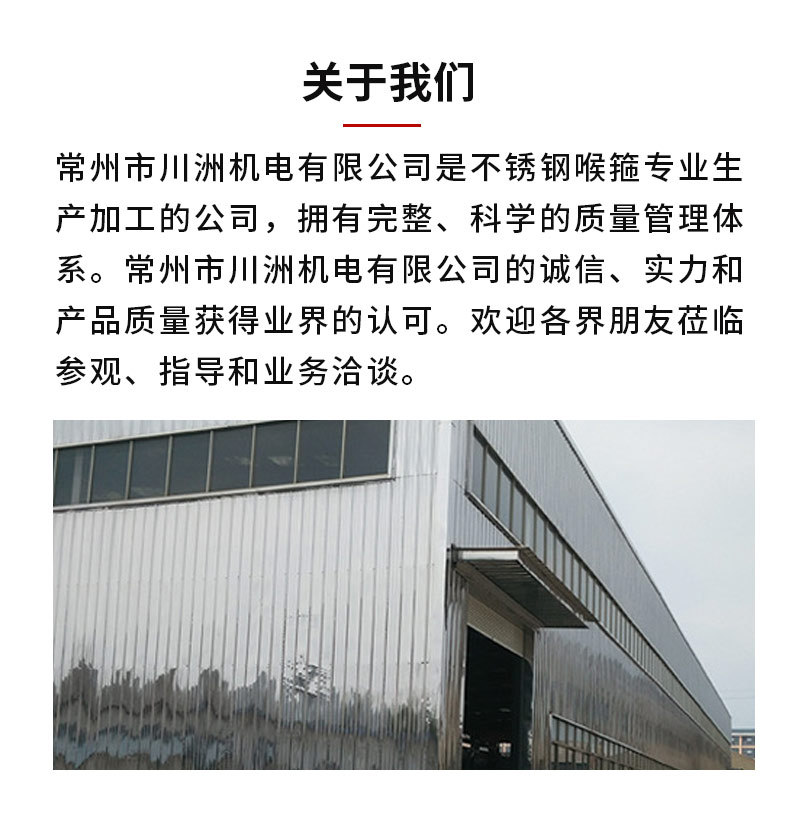 关于我们

常州市川洲机电有限公司是不锈钢喉箍专业生产加工的公司，拥有完整、科学的质量管理体系。常州市川洲机电有限公司的诚信、实力和产品质量获得业界的认可。欢迎各界朋友莅临参观、指导和业务洽谈。